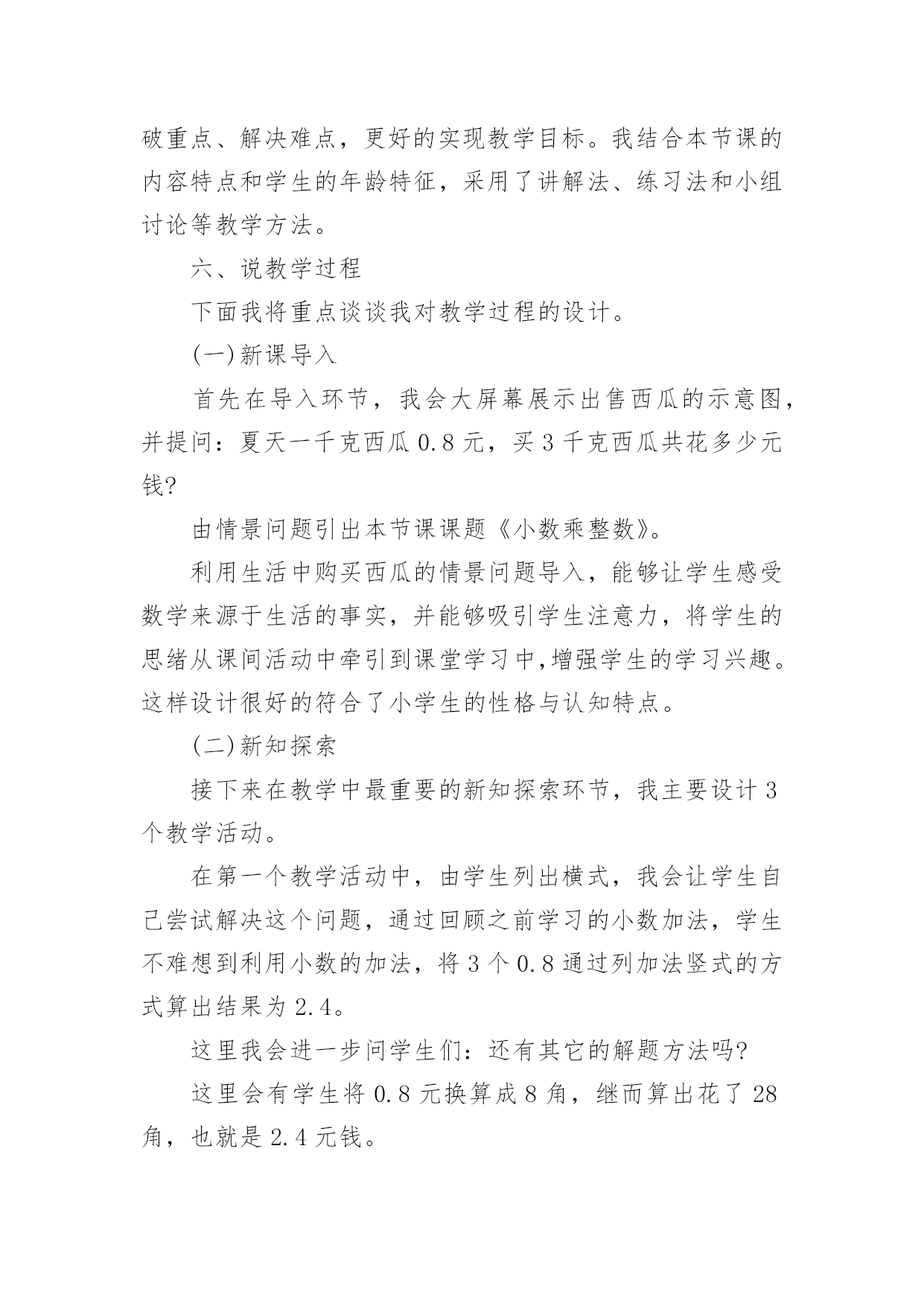 破重点、解决难点，更好的实现教学目标。我结合本节课的内容特点和学生的年龄特征，采用了讲解法、练习法和小组讨论等教学方法。

六、说教学过程

下面我将重点谈谈我对教学过程的设计。

(一)新课导入

首先在导入环节，我会大屏幕展示出售西瓜的示意图，并提问：夏天一千克西瓜 0.8 元，买 3 千克西瓜共花多少元钱?

由情景问题引出本节课课题《小数乘整数》。

利用生活中购买西瓜的情景问题导入，能够让学生感受数学来源于生活的事实，并能够吸引学生注意力，将学生的思绪从课间活动中牵引到课堂学习中,增强学生的学习兴趣。这样设计很好的符合了小学生的性格与认知特点。

(二)新知探索

接下来在教学中最重要的新知探索环节，我主要设计 3 个教学活动。

在第一个教学活动中，由学生列出横式，我会让学生自己尝试解决这个问题，通过回顾之前学习的小数加法，学生不难想到利用小数的加法，将 3 个 0.8 通过列加法竖式的方式算出结果为 2.4。

这里我会进一步问学生们：还有其它的解题方法吗?

这里会有学生将 0.8 元换算成 8 角，继而算出花了 28 角，也就是 2.4 元钱。